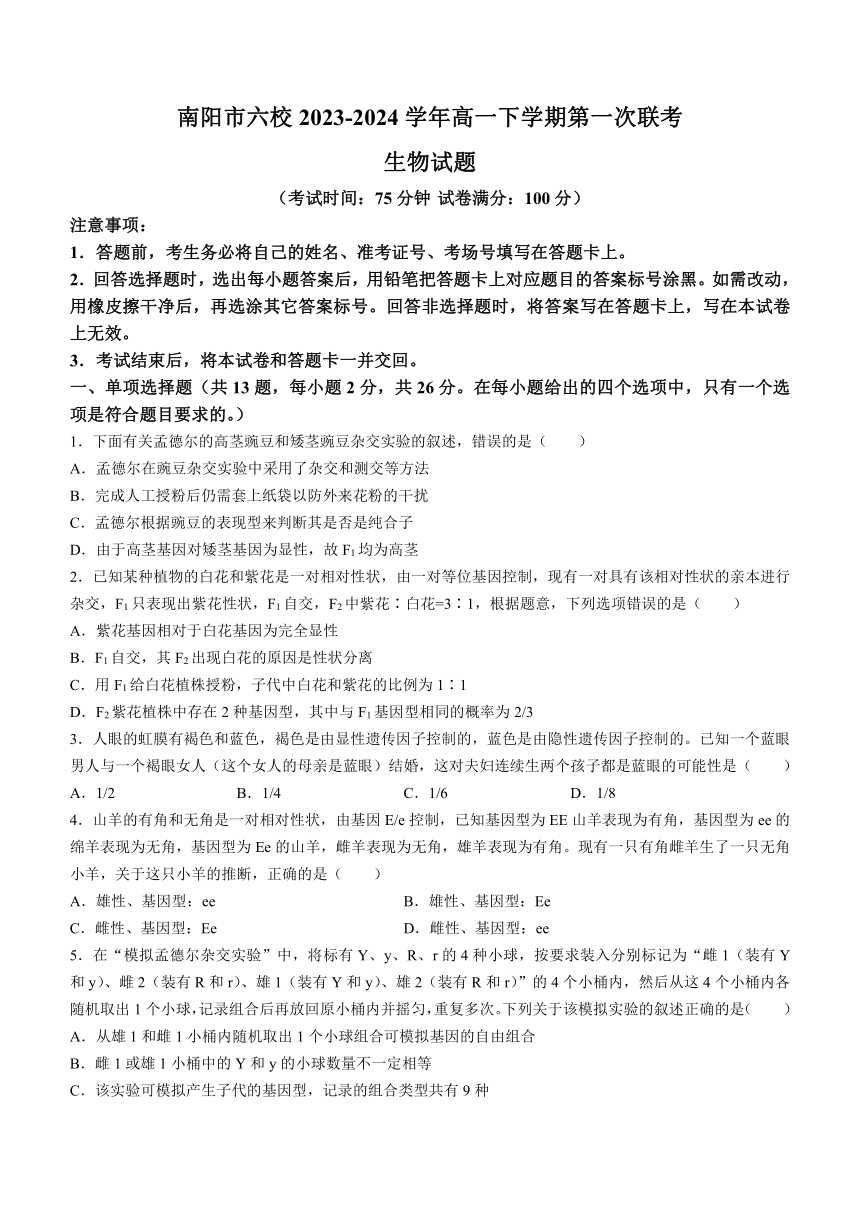 南阳市六校 2023-2024 学年高一下学期第一次联考

生物试题

（考试时间：75 分钟 试卷满分：100 分）

注意事项：

1．答题前，考生务必将自己的姓名、准考证号、考场号填写在答题卡上。

2．回答选择题时，选出每小题答案后，用铅笔把答题卡上对应题目的答案标号涂黑。如需改动，用橡皮擦干净后，再选涂其它答案标号。回答非选择题时，将答案写在答题卡上，写在本试卷上无效。

3．考试结束后，将本试卷和答题卡一并交回。

一、单项选择题（共 13 题，每小题 2 分，共 26 分。在每小题给出的四个选项中，只有一个选项是符合题目要求的。）

1．下面有关孟德尔的高茎豌豆和矮茎豌豆杂交实验的叙述，错误的是（　　）

A．孟德尔在豌豆杂交实验中采用了杂交和测交等方法

B．完成人工授粉后仍需套上纸袋以防外来花粉的干扰

C．孟德尔根据豌豆的表现型来判断其是否是纯合子

D．由于高茎基因对矮茎基因为显性，故 $F_1$ 均为高茎

2．已知某种植物的白花和紫花是一对相对性状，由一对等位基因控制，现有一对具有该相对性状的亲本进行杂交，$F_1$ 只表现出紫花性状，$F_1$ 自交，$F_2$ 中紫花∶白花=3∶1，根据题意，下列选项错误的是（　　）

A．紫花基因相对于白花基因为完全显性

B．$F_1$ 自交，其 $F_2$ 出现白花的原因是性状分离

C．用 $F_1$ 给白花植株授粉，子代中白花和紫花的比例为 1∶1

D．$F_2$ 紫花植株中存在 2 种基因型，其中与 $F_1$ 基因型相同的概率为 2/3

3．人眼的虹膜有褐色和蓝色，褐色是由显性遗传因子控制的，蓝色是由隐性遗传因子控制的。已知一个蓝眼男人与一个褐眼女人（这个女人的母亲是蓝眼）结婚，这对夫妇连续生两个孩子都是蓝眼的可能性是（　　）

A．1/2　　B．1/4　　C．1/6　　D．1/8

4．山羊的有角和无角是一对相对性状，由基因 E/e 控制，已知基因型为 EE 山羊表现为有角，基因型为 ee 的绵羊表现为无角，基因型为 Ee 的山羊，雌羊表现为无角，雄羊表现为有角。现有一只有角雌羊生了一只无角小羊，关于这只小羊的推断，正确的是（　　）

A．雄性、基因型：ee　　B．雄性、基因型：Ee

C．雌性、基因型：Ee　　D．雌性、基因型：ee

5．在“模拟孟德尔杂交实验”中，将标有 Y、y、R、r 的 4 种小球，按要求装入分别标记为“雌 1（装有 Y 和 y）、雌 2（装有 R 和 r）、雄 1（装有 Y 和 y）、雄 2（装有 R 和 r）”的 4 个小桶内，然后从这 4 个小桶内各随机取出 1 个小球，记录组合后再放回原小桶内并摇匀，重复多次。下列关于该模拟实验的叙述正确的是(　　)

A．从雄 1 和雌 1 小桶内随机取出 1 个小球组合可模拟基因的自由组合

B．雌 1 或雄 1 小桶中的 Y 和 y 的小球数量不一定相等

C．该实验可模拟产生子代的基因型，记录的组合类型共有 9 种